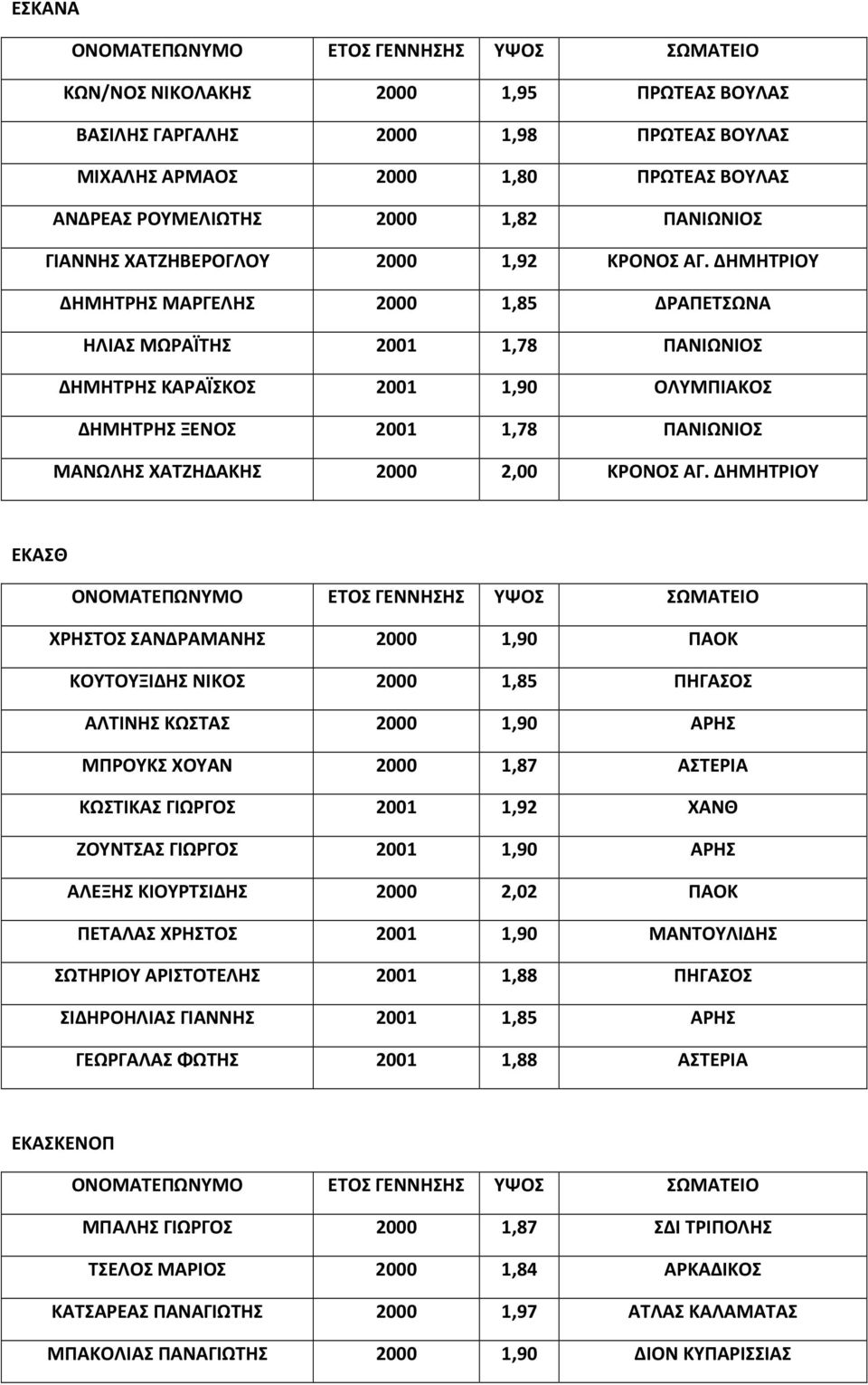 ΕΣΚΑΝΑ

| ΟΝΟΜΑΤΕΠΩΝΥΜΟ | ΕΤΟΣ ΓΕΝΝΗΣΗΣ | ΥΨΟΣ | ΣΩΜΑΤΕΙΟ |
|---|---|---|---|
| ΚΩΝ/ΝΟΣ ΝΙΚΟΛΑΚΗΣ | 2000 | 1,95 | ΠΡΩΤΕΑΣ ΒΟΥΛΑΣ |
| ΒΑΣΙΛΗΣ ΓΑΡΓΑΛΗΣ | 2000 | 1,98 | ΠΡΩΤΕΑΣ ΒΟΥΛΑΣ |
| ΜΙΧΑΛΗΣ ΑΡΜΑΟΣ | 2000 | 1,80 | ΠΡΩΤΕΑΣ ΒΟΥΛΑΣ |
| ΑΝΔΡΕΑΣ ΡΟΥΜΕΛΙΩΤΗΣ | 2000 | 1,82 | ΠΑΝΙΩΝΙΟΣ |
| ΓΙΑΝΝΗΣ ΧΑΤΖΗΒΕΡΟΓΛΟΥ | 2000 | 1,92 | ΚΡΟΝΟΣ ΑΓ. ΔΗΜΗΤΡΙΟΥ |
| ΔΗΜΗΤΡΗΣ ΜΑΡΓΕΛΗΣ | 2000 | 1,85 | ΔΡΑΠΕΤΣΩΝΑ |
| ΗΛΙΑΣ ΜΩΡΑΪΤΗΣ | 2001 | 1,78 | ΠΑΝΙΩΝΙΟΣ |
| ΔΗΜΗΤΡΗΣ ΚΑΡΑΪΣΚΟΣ | 2001 | 1,90 | ΟΛΥΜΠΙΑΚΟΣ |
| ΔΗΜΗΤΡΗΣ ΞΕΝΟΣ | 2001 | 1,78 | ΠΑΝΙΩΝΙΟΣ |
| ΜΑΝΩΛΗΣ ΧΑΤΖΗΔΑΚΗΣ | 2000 | 2,00 | ΚΡΟΝΟΣ ΑΓ. ΔΗΜΗΤΡΙΟΥ |

ΕΚΑΣΘ

| ΟΝΟΜΑΤΕΠΩΝΥΜΟ | ΕΤΟΣ ΓΕΝΝΗΣΗΣ | ΥΨΟΣ | ΣΩΜΑΤΕΙΟ |
|---|---|---|---|
| ΧΡΗΣΤΟΣ ΣΑΝΔΡΑΜΑΝΗΣ | 2000 | 1,90 | ΠΑΟΚ |
| ΚΟΥΤΟΥΞΙΔΗΣ ΝΙΚΟΣ | 2000 | 1,85 | ΠΗΓΑΣΟΣ |
| ΑΛΤΙΝΗΣ ΚΩΣΤΑΣ | 2000 | 1,90 | ΑΡΗΣ |
| ΜΠΡΟΥΚΣ ΧΟΥΑΝ | 2000 | 1,87 | ΑΣΤΕΡΙΑ |
| ΚΩΣΤΙΚΑΣ ΓΙΩΡΓΟΣ | 2001 | 1,92 | ΧΑΝΘ |
| ΖΟΥΝΤΣΑΣ ΓΙΩΡΓΟΣ | 2001 | 1,90 | ΑΡΗΣ |
| ΑΛΕΞΗΣ ΚΙΟΥΡΤΣΙΔΗΣ | 2000 | 2,02 | ΠΑΟΚ |
| ΠΕΤΑΛΑΣ ΧΡΗΣΤΟΣ | 2001 | 1,90 | ΜΑΝΤΟΥΛΙΔΗΣ |
| ΣΩΤΗΡΙΟΥ ΑΡΙΣΤΟΤΕΛΗΣ | 2001 | 1,88 | ΠΗΓΑΣΟΣ |
| ΣΙΔΗΡΟΗΛΙΑΣ ΓΙΑΝΝΗΣ | 2001 | 1,85 | ΑΡΗΣ |
| ΓΕΩΡΓΑΛΑΣ ΦΩΤΗΣ | 2001 | 1,88 | ΑΣΤΕΡΙΑ |

ΕΚΑΣΚΕΝΟΠ

| ΟΝΟΜΑΤΕΠΩΝΥΜΟ | ΕΤΟΣ ΓΕΝΝΗΣΗΣ | ΥΨΟΣ | ΣΩΜΑΤΕΙΟ |
|---|---|---|---|
| ΜΠΑΛΗΣ ΓΙΩΡΓΟΣ | 2000 | 1,87 | ΣΔΙ ΤΡΙΠΟΛΗΣ |
| ΤΣΕΛΟΣ ΜΑΡΙΟΣ | 2000 | 1,84 | ΑΡΚΑΔΙΚΟΣ |
| ΚΑΤΣΑΡΕΑΣ ΠΑΝΑΓΙΩΤΗΣ | 2000 | 1,97 | ΑΤΛΑΣ ΚΑΛΑΜΑΤΑΣ |
| ΜΠΑΚΟΛΙΑΣ ΠΑΝΑΓΙΩΤΗΣ | 2000 | 1,90 | ΔΙΟΝ ΚΥΠΑΡΙΣΣΙΑΣ |